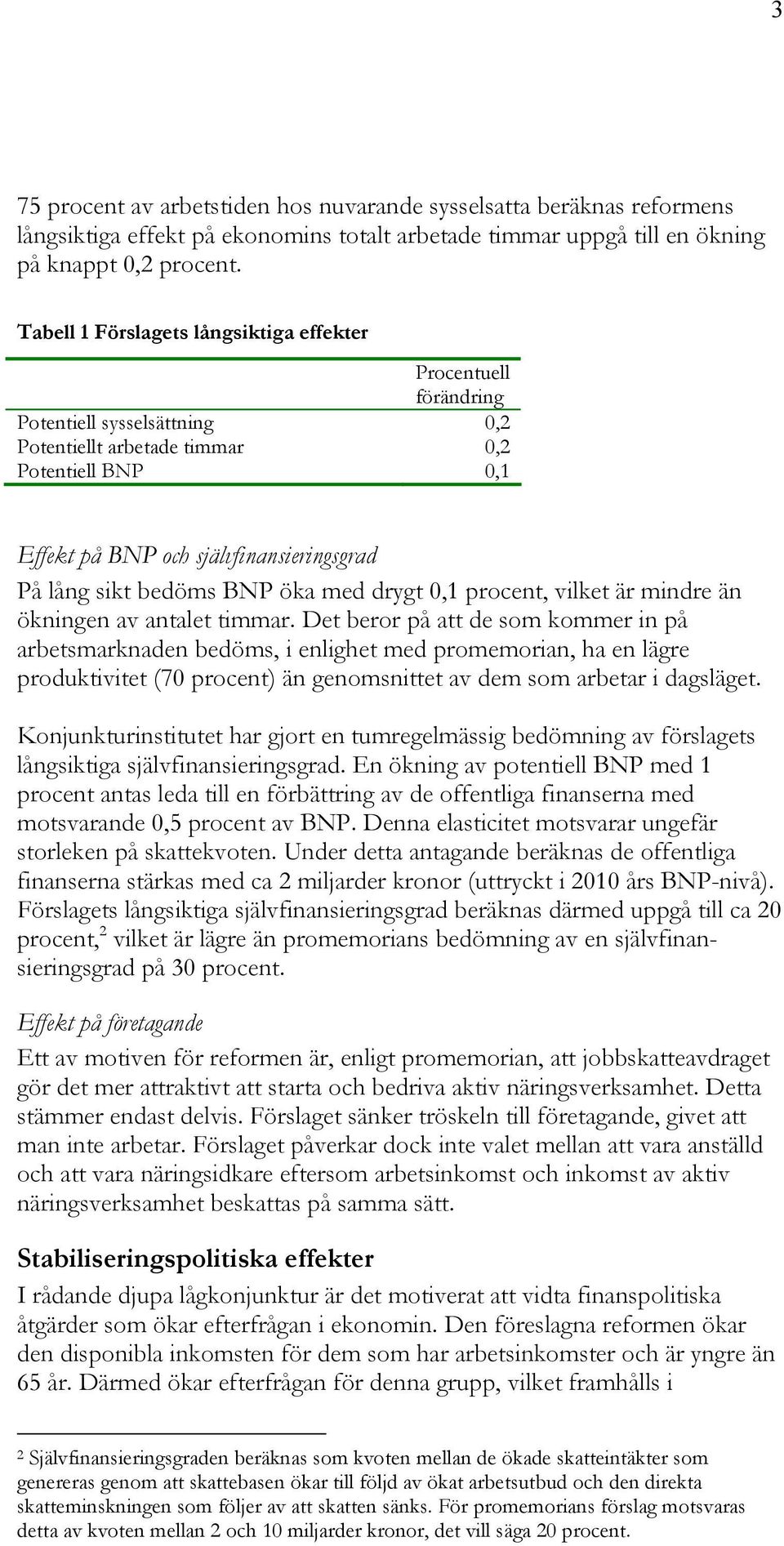 3

75 procent av arbetstiden hos nuvarande sysselsatta beräknas reformens långsiktiga effekt på ekonomins totalt arbetade timmar uppgå till en ökning på knappt 0,2 procent.

Tabell 1 Förslagets långsiktiga effekter

| | Procentuell förändring |
|---|---|
| Potentiell sysselsättning | 0,2 |
| Potentiellt arbetade timmar | 0,2 |
| Potentiell BNP | 0,1 |

Effekt på BNP och självfinansieringsgrad
På lång sikt bedöms BNP öka med drygt 0,1 procent, vilket är mindre än ökningen av antalet timmar. Det beror på att de som kommer in på arbetsmarknaden bedöms, i enlighet med promemorian, ha en lägre produktivitet (70 procent) än genomsnittet av dem som arbetar i dagsläget.

Konjunkturinstitutet har gjort en tumregelmässig bedömning av förslagets långsiktiga självfinansieringsgrad. En ökning av potentiell BNP med 1 procent antas leda till en förbättring av de offentliga finanserna med motsvarande 0,5 procent av BNP. Denna elasticitet motsvarar ungefär storleken på skattekvoten. Under detta antagande beräknas de offentliga finanserna stärkas med ca 2 miljarder kronor (uttryckt i 2010 års BNP-nivå). Förslagets långsiktiga självfinansieringsgrad beräknas därmed uppgå till ca 20 procent,$^2$ vilket är lägre än promemorians bedömning av en självfinansieringsgrad på 30 procent.

Effekt på företagande
Ett av motiven för reformen är, enligt promemorian, att jobbskatteavdraget gör det mer attraktivt att starta och bedriva aktiv näringsverksamhet. Detta stämmer endast delvis. Förslaget sänker tröskeln till företagande, givet att man inte arbetar. Förslaget påverkar dock inte valet mellan att vara anställd och att vara näringsidkare eftersom arbetsinkomst och inkomst av aktiv näringsverksamhet beskattas på samma sätt.

Stabiliseringspolitiska effekter
I rådande djupa lågkonjunktur är det motiverat att vidta finanspolitiska åtgärder som ökar efterfrågan i ekonomin. Den föreslagna reformen ökar den disponibla inkomsten för dem som har arbetsinkomster och är yngre än 65 år. Därmed ökar efterfrågan för denna grupp, vilket framhålls i

$^2$ Självfinansieringsgraden beräknas som kvoten mellan de ökade skatteintäkter som genereras genom att skattebasen ökar till följd av ökat arbetsutbud och den direkta skatteminskningen som följer av att skatten sänks. För promemorians förslag motsvaras detta av kvoten mellan 2 och 10 miljarder kronor, det vill säga 20 procent.